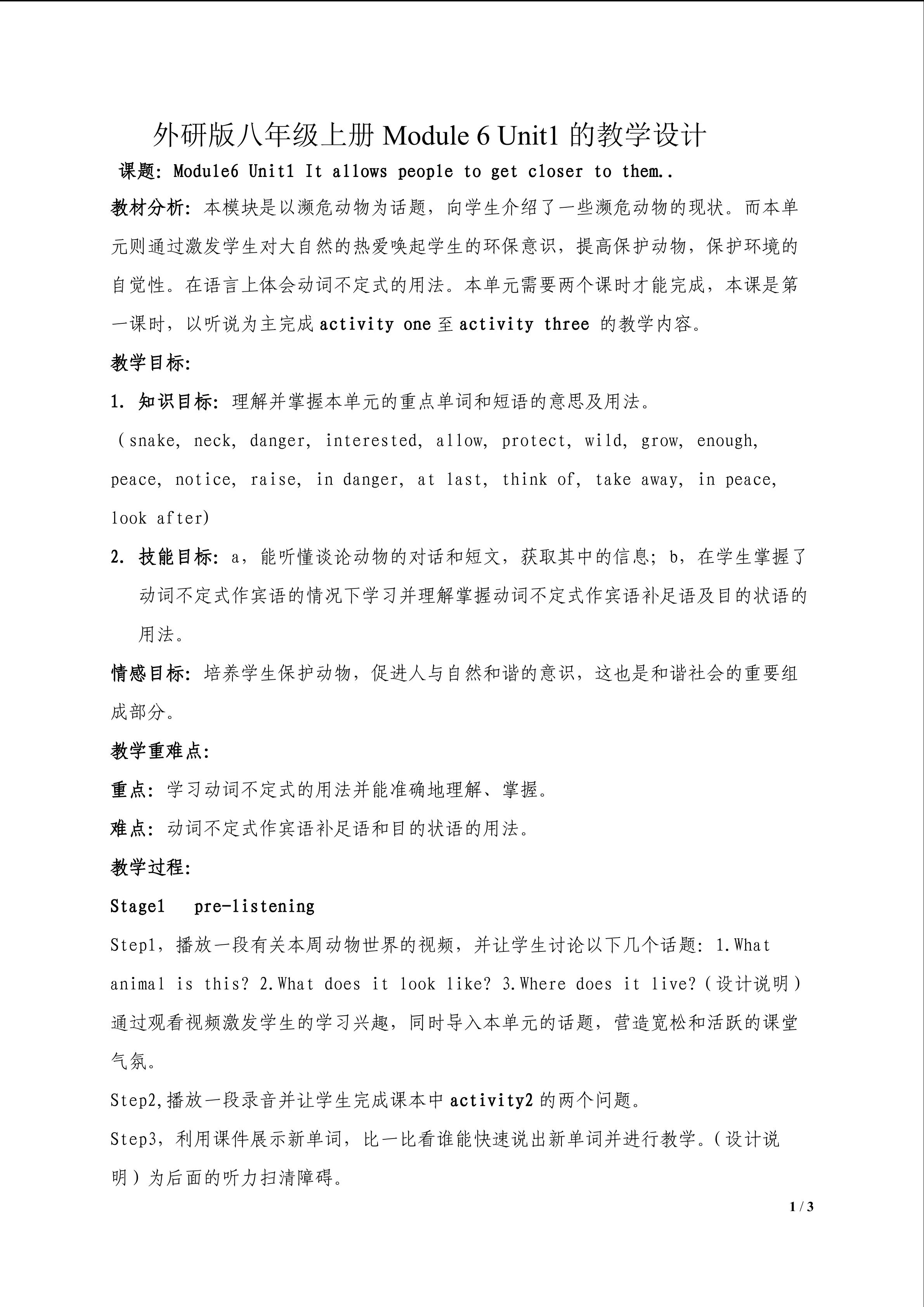 外研版八年级上册 Module 6 Unit1 的教学设计

课题：Module6 Unit1 It allows people to get closer to them..

教材分析：本模块是以濒危动物为话题，向学生介绍了一些濒危动物的现状。而本单元则通过激发学生对大自然的热爱唤起学生的环保意识，提高保护动物，保护环境的自觉性。在语言上体会动词不定式的用法。本单元需要两个课时才能完成，本课是第一课时，以听说为主完成 activity one 至 activity three 的教学内容。

教学目标：

1. 知识目标：理解并掌握本单元的重点单词和短语的意思及用法。
（snake, neck, danger, interested, allow, protect, wild, grow, enough, peace, notice, raise, in danger, at last, think of, take away, in peace, look after)

2. 技能目标：a，能听懂谈论动物的对话和短文，获取其中的信息；b，在学生掌握了动词不定式作宾语的情况下学习并理解掌握动词不定式作宾语补足语及目的状语的用法。

情感目标：培养学生保护动物，促进人与自然和谐的意识，这也是和谐社会的重要组成部分。

教学重难点：

重点：学习动词不定式的用法并能准确地理解、掌握。

难点：动词不定式作宾语补足语和目的状语的用法。

教学过程：

Stage1 pre-listening

Step1，播放一段有关本周动物世界的视频，并让学生讨论以下几个话题：1.What animal is this? 2.What does it look like? 3.Where does it live?（设计说明）通过观看视频激发学生的学习兴趣，同时导入本单元的话题，营造宽松和活跃的课堂气氛。

Step2,播放一段录音并让学生完成课本中 activity2 的两个问题。

Step3，利用课件展示新单词，比一比看谁能快速说出新单词并进行教学。（设计说明）为后面的听力扫清障碍。

1 / 3